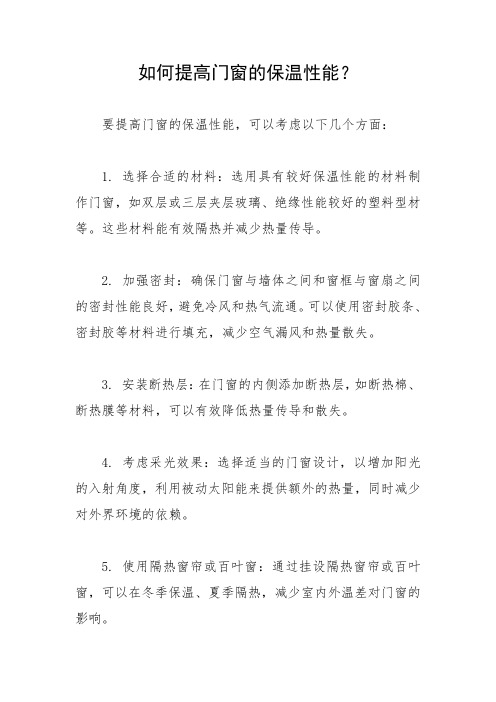 如何提高门窗的保温性能？

要提高门窗的保温性能，可以考虑以下几个方面：

1. 选择合适的材料：选用具有较好保温性能的材料制作门窗，如双层或三层夹层玻璃、绝缘性能较好的塑料型材等。这些材料能有效隔热并减少热量传导。

2. 加强密封：确保门窗与墙体之间和窗框与窗扇之间的密封性能良好，避免冷风和热气流通。可以使用密封胶条、密封胶等材料进行填充，减少空气漏风和热量散失。

3. 安装断热层：在门窗的内侧添加断热层，如断热棉、断热膜等材料，可以有效降低热量传导和散失。

4. 考虑采光效果：选择适当的门窗设计，以增加阳光的入射角度，利用被动太阳能来提供额外的热量，同时减少对外界环境的依赖。

5. 使用隔热窗帘或百叶窗：通过挂设隔热窗帘或百叶窗，可以在冬季保温、夏季隔热，减少室内外温差对门窗的影响。